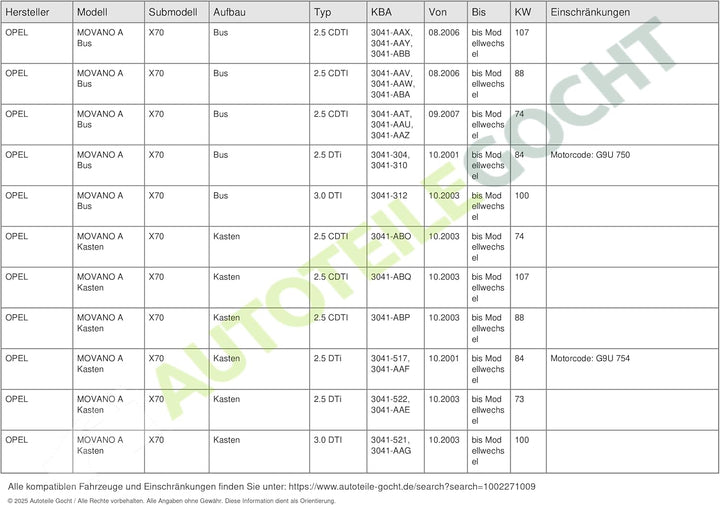 | Hersteller | Modell | Submodell | Aufbau | Typ | KBA | Von | Bis | KW | Einschränkungen |
|---|---|---|---|---|---|---|---|---|---|
| OPEL | MOVANO A Bus | X70 | Bus | 2.5 CDTI | 3041-AAX, 3041-AAY, 3041-ABB | 08.2006 | bis Modellwechsel | 107 | |
| OPEL | MOVANO A Bus | X70 | Bus | 2.5 CDTI | 3041-AAV, 3041-AAW, 3041-ABA | 08.2006 | bis Modellwechsel | 88 | |
| OPEL | MOVANO A Bus | X70 | Bus | 2.5 CDTI | 3041-AAT, 3041-AAU, 3041-AAZ | 09.2007 | bis Modellwechsel | 74 | |
| OPEL | MOVANO A Bus | X70 | Bus | 2.5 DTi | 3041-304, 3041-310 | 10.2001 | bis Modellwechsel | 84 | Motorcode: G9U 750 |
| OPEL | MOVANO A Bus | X70 | Bus | 3.0 DTI | 3041-312 | 10.2003 | bis Modellwechsel | 100 | |
| OPEL | MOVANO A Kasten | X70 | Kasten | 2.5 CDTI | 3041-ABO | 10.2003 | bis Modellwechsel | 74 | |
| OPEL | MOVANO A Kasten | X70 | Kasten | 2.5 CDTI | 3041-ABQ | 10.2003 | bis Modellwechsel | 107 | |
| OPEL | MOVANO A Kasten | X70 | Kasten | 2.5 CDTI | 3041-ABP | 10.2003 | bis Modellwechsel | 88 | |
| OPEL | MOVANO A Kasten | X70 | Kasten | 2.5 DTi | 3041-517, 3041-AAF | 10.2001 | bis Modellwechsel | 84 | Motorcode: G9U 754 |
| OPEL | MOVANO A Kasten | X70 | Kasten | 2.5 DTi | 3041-522, 3041-AAE | 10.2003 | bis Modellwechsel | 73 | |
| OPEL | MOVANO A Kasten | X70 | Kasten | 3.0 DTI | 3041-521, 3041-AAG | 10.2003 | bis Modellwechsel | 100 | |

Alle kompatiblen Fahrzeuge und Einschränkungen finden Sie unter: https://www.autoteile-gocht.de/search?search=1002271009

© 2025 Autoteile Gocht / Alle Rechte vorbehalten. Alle Angaben ohne Gewähr. Diese Information dient als Orientierung.

AUTOTEILE GOCHT